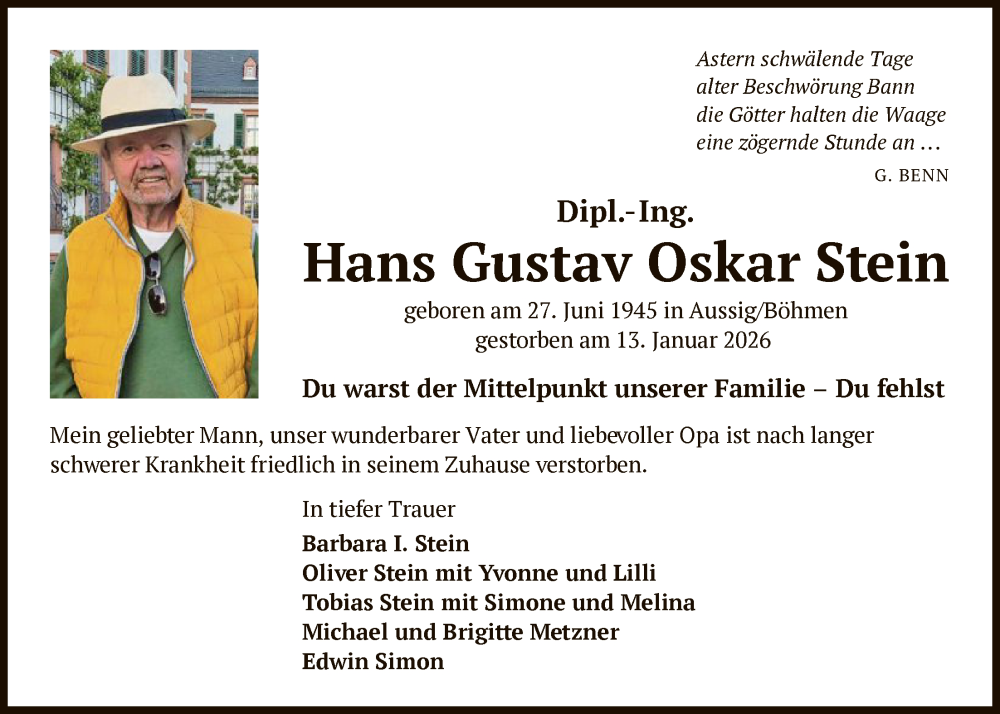 Astern schwälende Tage
alter Beschwörung Bann
die Götter halten die Waage
eine zögernde Stunde an …
G. BENN

Dipl.-Ing.
Hans Gustav Oskar Stein
geboren am 27. Juni 1945 in Aussig/Böhmen
gestorben am 13. Januar 2026

Du warst der Mittelpunkt unserer Familie – Du fehlst

Mein geliebter Mann, unser wunderbarer Vater und liebevoller Opa ist nach langer schwerer Krankheit friedlich in seinem Zuhause verstorben.

In tiefer Trauer
Barbara I. Stein
Oliver Stein mit Yvonne und Lilli
Tobias Stein mit Simone und Melina
Michael und Brigitte Metzner
Edwin Simon